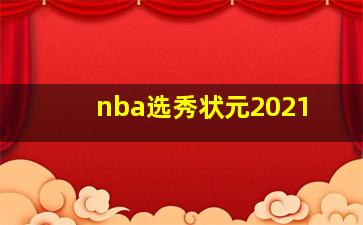 nba选秀状元2021